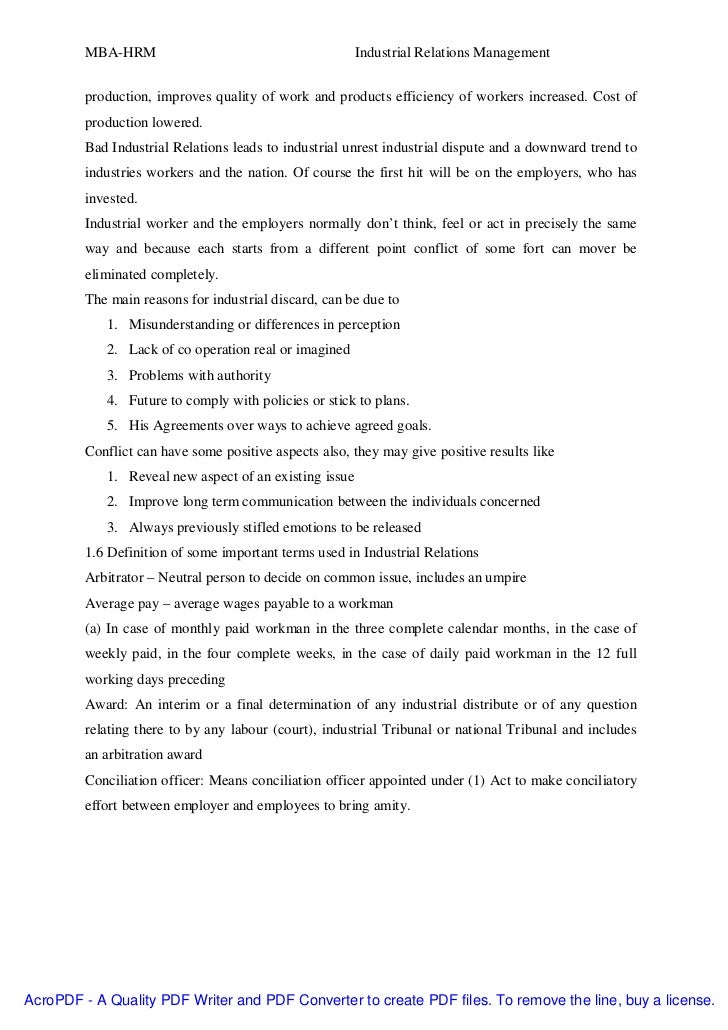 MBA-HRM Industrial Relations Management

production, improves quality of work and products efficiency of workers increased. Cost of production lowered.

Bad Industrial Relations leads to industrial unrest industrial dispute and a downward trend to industries workers and the nation. Of course the first hit will be on the employers, who has invested.

Industrial worker and the employers normally don't think, feel or act in precisely the same way and because each starts from a different point conflict of some fort can mover be eliminated completely.

The main reasons for industrial discard, can be due to

1. Misunderstanding or differences in perception
2. Lack of co operation real or imagined
3. Problems with authority
4. Future to comply with policies or stick to plans.
5. His Agreements over ways to achieve agreed goals.

Conflict can have some positive aspects also, they may give positive results like

1. Reveal new aspect of an existing issue
2. Improve long term communication between the individuals concerned
3. Always previously stifled emotions to be released

1.6 Definition of some important terms used in Industrial Relations

Arbitrator – Neutral person to decide on common issue, includes an umpire

Average pay – average wages payable to a workman

(a) In case of monthly paid workman in the three complete calendar months, in the case of weekly paid, in the four complete weeks, in the case of daily paid workman in the 12 full working days preceding

Award: An interim or a final determination of any industrial distribute or of any question relating there to by any labour (court), industrial Tribunal or national Tribunal and includes an arbitration award

Conciliation officer: Means conciliation officer appointed under (1) Act to make conciliatory effort between employer and employees to bring amity.

AcroPDF - A Quality PDF Writer and PDF Converter to create PDF files. To remove the line, buy a license.